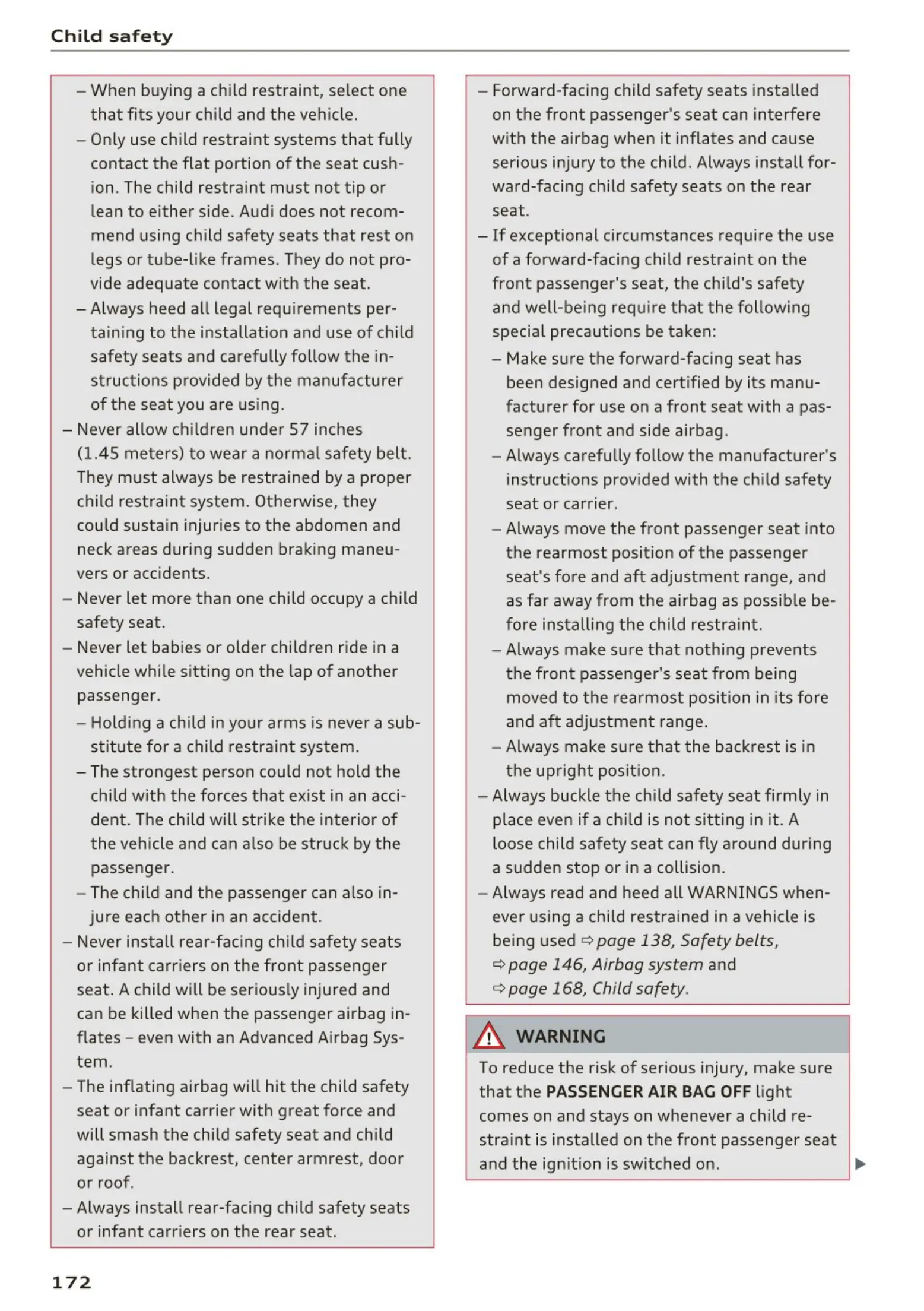 Child safety

– When buying a child restraint, select one that fits your child and the vehicle.
– Only use child restraint systems that fully contact the flat portion of the seat cushion. The child restraint must not tip or lean to either side. Audi does not recommend using child safety seats that rest on legs or tube-like frames. They do not provide adequate contact with the seat.
– Always heed all legal requirements pertaining to the installation and use of child safety seats and carefully follow the instructions provided by the manufacturer of the seat you are using.
– Never allow children under 57 inches (1.45 meters) to wear a normal safety belt. They must always be restrained by a proper child restraint system. Otherwise, they could sustain injuries to the abdomen and neck areas during sudden braking maneuvers or accidents.
– Never let more than one child occupy a child safety seat.
– Never let babies or older children ride in a vehicle while sitting on the lap of another passenger.
– Holding a child in your arms is never a substitute for a child restraint system.
– The strongest person could not hold the child with the forces that exist in an accident. The child will strike the interior of the vehicle and can also be struck by the passenger.
– The child and the passenger can also injure each other in an accident.
– Never install rear-facing child safety seats or infant carriers on the front passenger seat. A child will be seriously injured and can be killed when the passenger airbag inflates – even with an Advanced Airbag System.
– The inflating airbag will hit the child safety seat or infant carrier with great force and will smash the child safety seat and child against the backrest, center armrest, door or roof.
– Always install rear-facing child safety seats or infant carriers on the rear seat.

– Forward-facing child safety seats installed on the front passenger's seat can interfere with the airbag when it inflates and cause serious injury to the child. Always install forward-facing child safety seats on the rear seat.
– If exceptional circumstances require the use of a forward-facing child restraint on the front passenger's seat, the child's safety and well-being require that the following special precautions be taken:
– Make sure the forward-facing seat has been designed and certified by its manufacturer for use on a front seat with a passenger front and side airbag.
– Always carefully follow the manufacturer's instructions provided with the child safety seat or carrier.
– Always move the front passenger seat into the rearmost position of the passenger seat's fore and aft adjustment range, and as far away from the airbag as possible before installing the child restraint.
– Always make sure that nothing prevents the front passenger's seat from being moved to the rearmost position in its fore and aft adjustment range.
– Always make sure that the backrest is in the upright position.
– Always buckle the child safety seat firmly in place even if a child is not sitting in it. A loose child safety seat can fly around during a sudden stop or in a collision.
– Always read and heed all WARNINGS whenever using a child restrained in a vehicle is being used ⇨ page 138, Safety belts, ⇨ page 146, Airbag system and ⇨ page 168, Child safety.

WARNING
To reduce the risk of serious injury, make sure that the PASSENGER AIR BAG OFF light comes on and stays on whenever a child restraint is installed on the front passenger seat and the ignition is switched on.

172